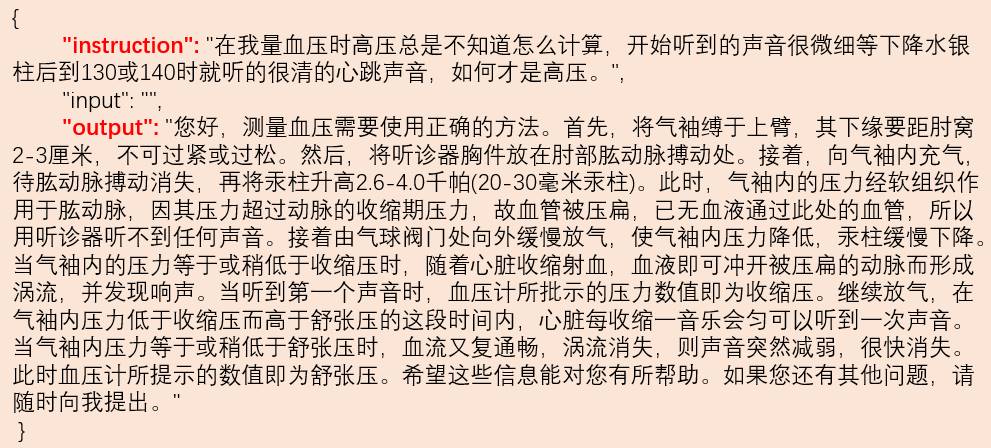 {
"instruction": "在我量血压时高压总是不知道怎么计算，开始听到的声音很微细等下降水银柱后到130或140时就听的很清的心跳声音，如何才是高压。",
"input": "",
"output": "您好，测量血压需要使用正确的方法。首先，将气袖缚于上臂，其下缘要距肘窝2-3厘米，不可过紧或过松。然后，将听诊器胸件放在肘部肱动脉搏动处。接着，向气袖内充气，待肱动脉搏动消失，再将汞柱升高2.6-4.0千帕(20-30毫米汞柱)。此时，气袖内的压力经软组织作用于肱动脉，因其压力超过动脉的收缩期压力，故血管被压扁，已无血液通过此处的血管，所以用听诊器听不到任何声音。接着由气球阀门处向外缓慢放气，使气袖内压力降低，汞柱缓慢下降。当气袖内的压力等于或稍低于收缩压时，随着心脏收缩射血，血液即可冲开被压扁的动脉而形成涡流，并发现响声。当听到第一个声音时，血压计所批示的压力数值即为收缩压。继续放气，在气袖内压力低于收缩压而高于舒张压的这段时间内，心脏每收缩一音乐会匀可以听到一次声音。当气袖内压力等于或稍低于舒张压时，血流又复通畅，涡流消失，则声音突然减弱，很快消失。此时血压计所提示的数值即为舒张压。希望这些信息能对您有所帮助。如果您还有其他问题，请随时向我提出。"
}